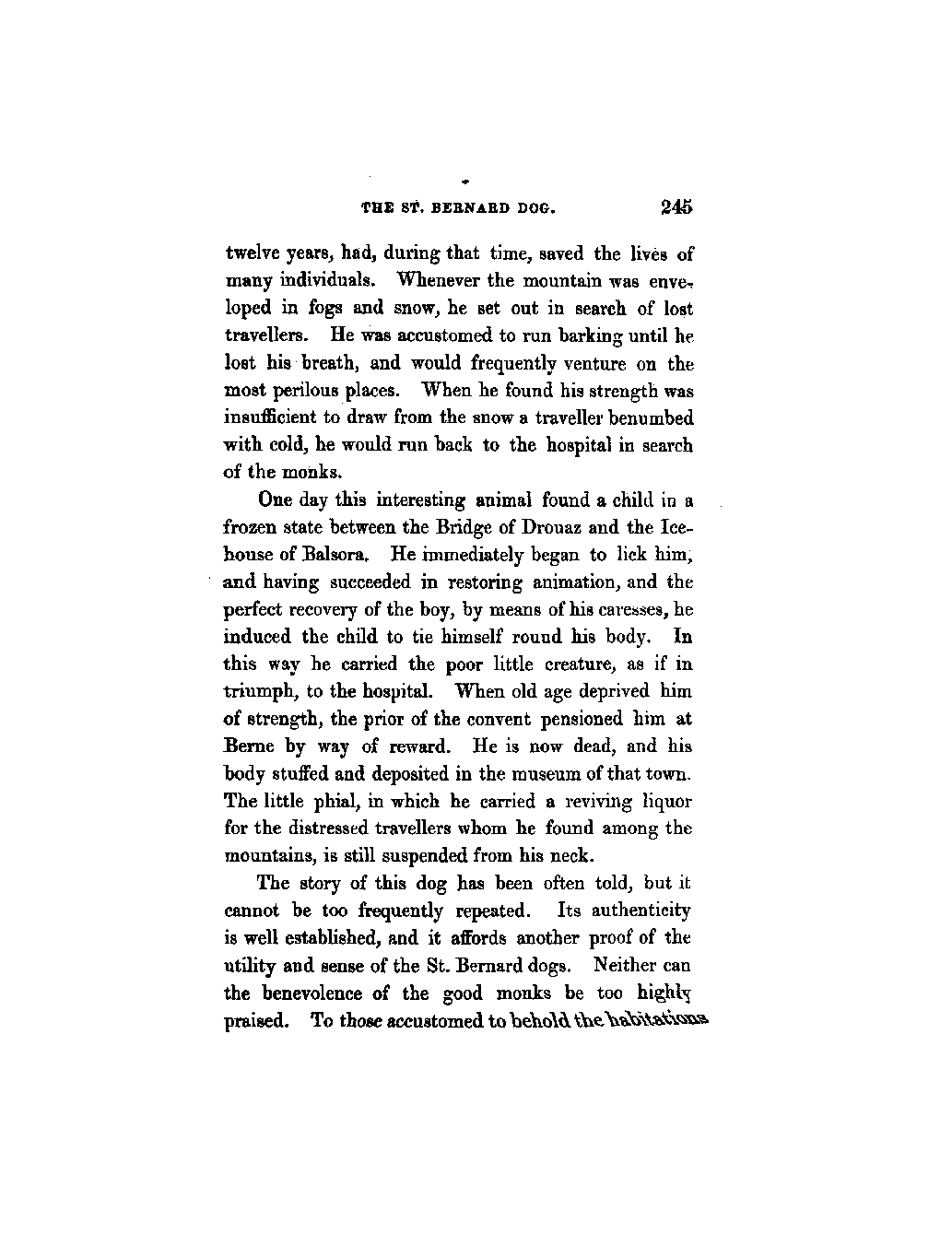 THE ST. BERNARD DOG. 245

twelve years, had, during that time, saved the lives of many individuals. Whenever the mountain was enveloped in fogs and snow, he set out in search of lost travellers. He was accustomed to run barking until he lost his breath, and would frequently venture on the most perilous places. When he found his strength was insufficient to draw from the snow a traveller benumbed with cold, he would run back to the hospital in search of the monks.

One day this interesting animal found a child in a frozen state between the Bridge of Drouaz and the Icehouse of Balsora. He immediately began to lick him, and having succeeded in restoring animation, and the perfect recovery of the boy, by means of his caresses, he induced the child to tie himself round his body. In this way he carried the poor little creature, as if in triumph, to the hospital. When old age deprived him of strength, the prior of the convent pensioned him at Berne by way of reward. He is now dead, and his body stuffed and deposited in the museum of that town. The little phial, in which he carried a reviving liquor for the distressed travellers whom he found among the mountains, is still suspended from his neck.

The story of this dog has been often told, but it cannot be too frequently repeated. Its authenticity is well established, and it affords another proof of the utility and sense of the St. Bernard dogs. Neither can the benevolence of the good monks be too highly praised. To those accustomed to behold the habitations